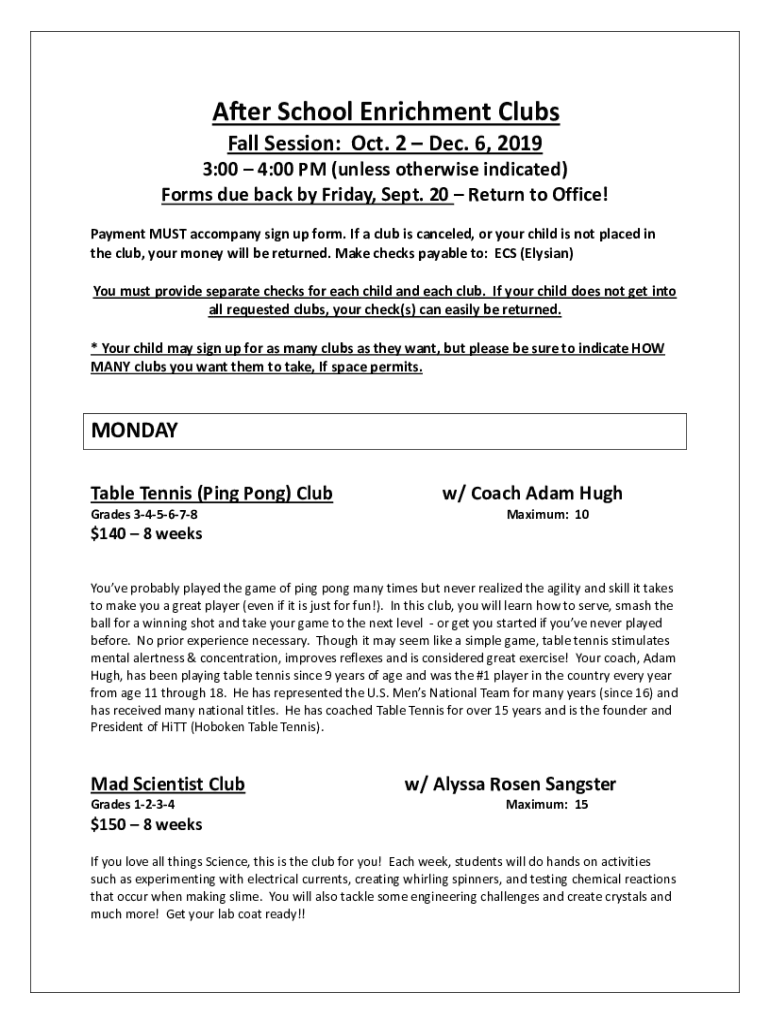 After School Enrichment Clubs

Fall Session: Oct. 2 – Dec. 6, 2019

3:00 – 4:00 PM (unless otherwise indicated)

Forms due back by Friday, Sept. 20 – Return to Office!

Payment MUST accompany sign up form. If a club is canceled, or your child is not placed in the club, your money will be returned. Make checks payable to: ECS (Elysian)

You must provide separate checks for each child and each club. If your child does not get into all requested clubs, your check(s) can easily be returned.

* Your child may sign up for as many clubs as they want, but please be sure to indicate HOW MANY clubs you want them to take, If space permits.

MONDAY

Table Tennis (Ping Pong) Club

w/ Coach Adam Hugh

Grades 3-4-5-6-7-8

Maximum: 10

$140 – 8 weeks

You've probably played the game of ping pong many times but never realized the agility and skill it takes to make you a great player (even if it is just for fun!). In this club, you will learn how to serve, smash the ball for a winning shot and take your game to the next level - or get you started if you've never played before. No prior experience necessary. Though it may seem like a simple game, table tennis stimulates mental alertness & concentration, improves reflexes and is considered great exercise! Your coach, Adam Hugh, has been playing table tennis since 9 years of age and was the #1 player in the country every year from age 11 through 18. He has represented the U.S. Men's National Team for many years (since 16) and has received many national titles. He has coached Table Tennis for over 15 years and is the founder and President of HiTT (Hoboken Table Tennis).

Mad Scientist Club

w/ Alyssa Rosen Sangster

Grades 1-2-3-4

Maximum: 15

$150 – 8 weeks

If you love all things Science, this is the club for you! Each week, students will do hands on activities such as experimenting with electrical currents, creating whirling spinners, and testing chemical reactions that occur when making slime. You will also tackle some engineering challenges and create crystals and much more! Get your lab coat ready!!